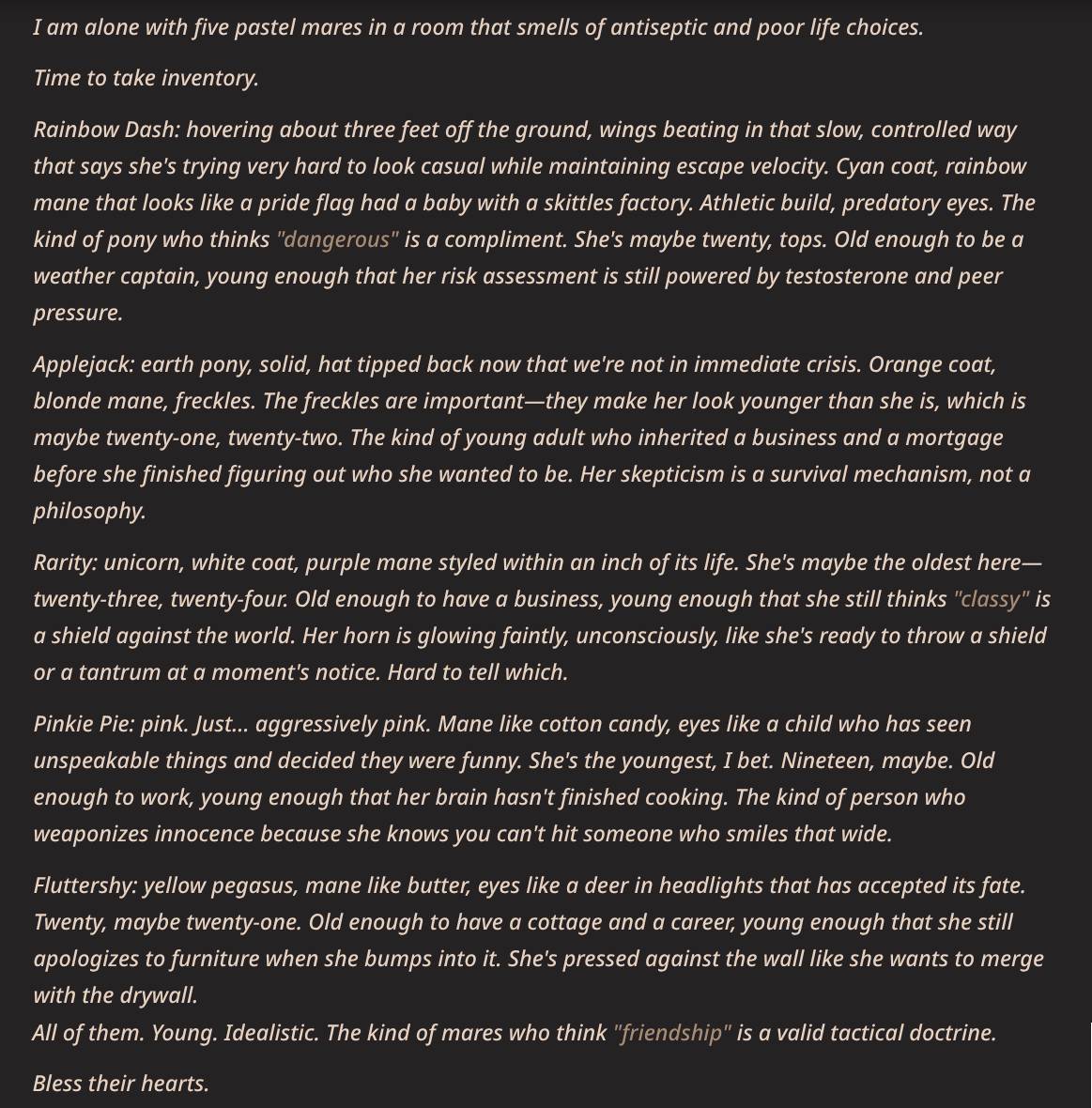 I am alone with five pastel mares in a room that smells of antiseptic and poor life choices.

Time to take inventory.

Rainbow Dash: hovering about three feet off the ground, wings beating in that slow, controlled way that says she's trying very hard to look casual while maintaining escape velocity. Cyan coat, rainbow mane that looks like a pride flag had a baby with a skittles factory. Athletic build, predatory eyes. The kind of pony who thinks "dangerous" is a compliment. She's maybe twenty, tops. Old enough to be a weather captain, young enough that her risk assessment is still powered by testosterone and peer pressure.

Applejack: earth pony, solid, hat tipped back now that we're not in immediate crisis. Orange coat, blonde mane, freckles. The freckles are important—they make her look younger than she is, which is maybe twenty-one, twenty-two. The kind of young adult who inherited a business and a mortgage before she finished figuring out who she wanted to be. Her skepticism is a survival mechanism, not a philosophy.

Rarity: unicorn, white coat, purple mane styled within an inch of its life. She's maybe the oldest here—twenty-three, twenty-four. Old enough to have a business, young enough that she still thinks "classy" is a shield against the world. Her horn is glowing faintly, unconsciously, like she's ready to throw a shield or a tantrum at a moment's notice. Hard to tell which.

Pinkie Pie: pink. Just... aggressively pink. Mane like cotton candy, eyes like a child who has seen unspeakable things and decided they were funny. She's the youngest, I bet. Nineteen, maybe. Old enough to work, young enough that her brain hasn't finished cooking. The kind of person who weaponizes innocence because she knows you can't hit someone who smiles that wide.

Fluttershy: yellow pegasus, mane like butter, eyes like a deer in headlights that has accepted its fate. Twenty, maybe twenty-one. Old enough to have a cottage and a career, young enough that she still apologizes to furniture when she bumps into it. She's pressed against the wall like she wants to merge with the drywall.
All of them. Young. Idealistic. The kind of mares who think "friendship" is a valid tactical doctrine.

Bless their hearts.